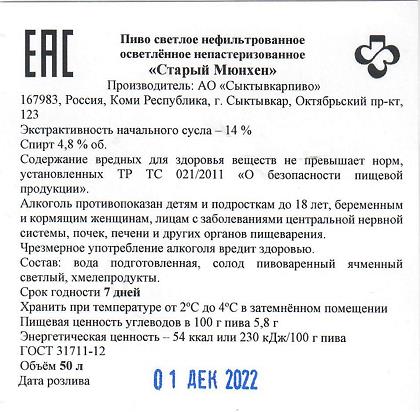 EAC

Пиво светлое нефильтрованное осветлённое непастеризованное «Старый Мюнхен»

Производитель: АО «Сыктывкарпиво»
167983, Россия, Коми Республика, г. Сыктывкар, Октябрьский пр-кт, 123
Экстрактивность начального сусла – 14 %
Спирт 4,8 % об.
Содержание вредных для здоровья веществ не превышает норм, установленных ТР ТС 021/2011 «О безопасности пищевой продукции».
Алкоголь противопоказан детям и подросткам до 18 лет, беременным и кормящим женщинам, лицам с заболеваниями центральной нервной системы, почек, печени и других органов пищеварения.
Чрезмерное употребление алкоголя вредит здоровью.
Состав: вода подготовленная, солод пивоваренный ячменный светлый, хмелепродукты.
Срок годности 7 дней
Хранить при температуре от 2°С до 4°С в затемнённом помещении
Пищевая ценность углеводов в 100 г пива 5,8 г
Энергетическая ценность – 54 ккал или 230 кДж/100 г пива
ГОСТ 31711-12
Объём 50 л
Дата розлива 01 ДЕК 2022